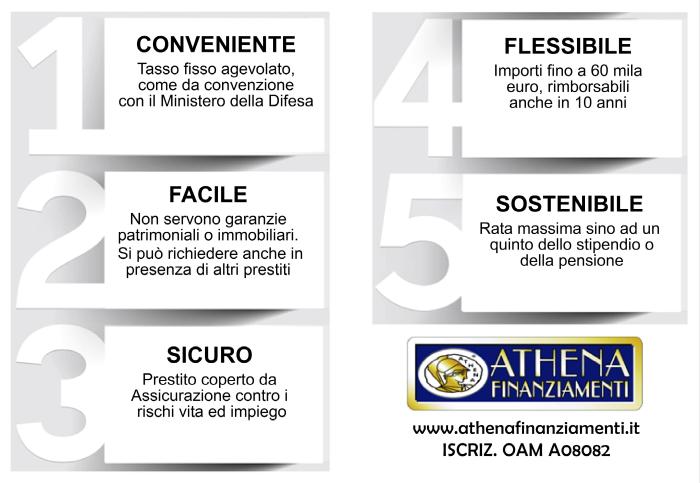 1

CONVENIENTE

Tasso fisso agevolato, come da convenzione con il Ministero della Difesa

2

FACILE

Non servono garanzie patrimoniali o immobiliari. Si può richiedere anche in presenza di altri prestiti

3

SICURO

Prestito coperto da Assicurazione contro i rischi vita ed impiego

4

FLESSIBILE

Importi fino a 60 mila euro, rimborsabili anche in 10 anni

5

SOSTENIBILE

Rata massima sino ad un quinto dello stipendio o della pensione

ATHENA
FINANZIAMENTI

www.athenafinanziamenti.it
ISCRIZ. OAM A08082